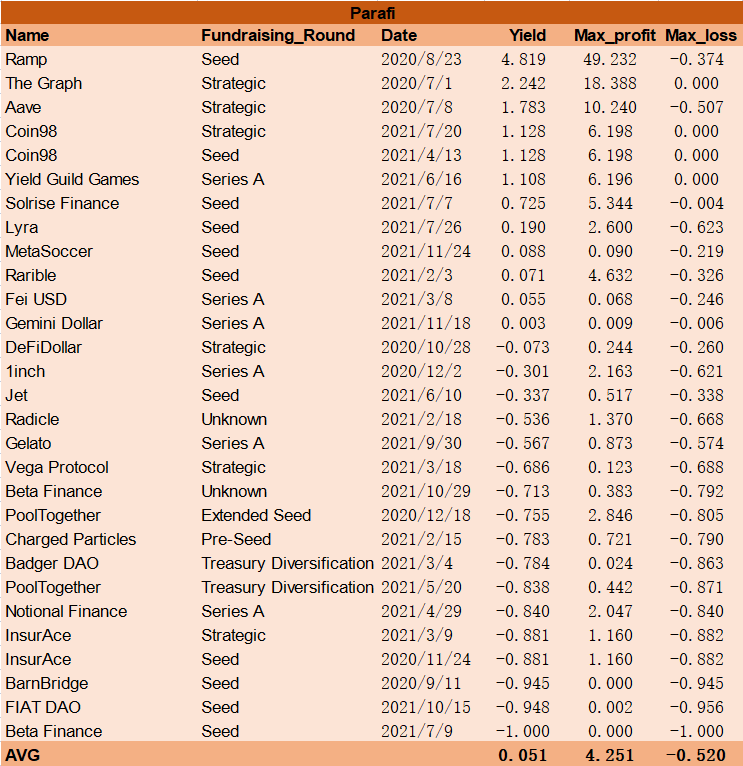 Parafi

| Name | Fundraising_Round | Date | Yield | Max_profit | Max_loss |
|---|---|---|---|---|---|
| Ramp | Seed | 2020/8/23 | 4.819 | 49.232 | -0.374 |
| The Graph | Strategic | 2020/7/1 | 2.242 | 18.388 | 0.000 |
| Aave | Strategic | 2020/7/8 | 1.783 | 10.240 | -0.507 |
| Coin98 | Strategic | 2021/7/20 | 1.128 | 6.198 | 0.000 |
| Coin98 | Seed | 2021/4/13 | 1.128 | 6.198 | 0.000 |
| Yield Guild Games | Series A | 2021/6/16 | 1.108 | 6.196 | 0.000 |
| Solrise Finance | Seed | 2021/7/7 | 0.725 | 5.344 | -0.004 |
| Lyra | Seed | 2021/7/26 | 0.190 | 2.600 | -0.623 |
| MetaSoccer | Seed | 2021/11/24 | 0.088 | 0.090 | -0.219 |
| Rarible | Seed | 2021/2/3 | 0.071 | 4.632 | -0.326 |
| Fei USD | Series A | 2021/3/8 | 0.055 | 0.068 | -0.246 |
| Gemini Dollar | Series A | 2021/11/18 | 0.003 | 0.009 | -0.006 |
| DeFiDollar | Strategic | 2020/10/28 | -0.073 | 0.244 | -0.260 |
| 1inch | Series A | 2020/12/2 | -0.301 | 2.163 | -0.621 |
| Jet | Seed | 2021/6/10 | -0.337 | 0.517 | -0.338 |
| Radicle | Unknown | 2021/2/18 | -0.536 | 1.370 | -0.668 |
| Gelato | Series A | 2021/9/30 | -0.567 | 0.873 | -0.574 |
| Vega Protocol | Strategic | 2021/3/18 | -0.686 | 0.123 | -0.688 |
| Beta Finance | Unknown | 2021/10/29 | -0.713 | 0.383 | -0.792 |
| PoolTogether | Extended Seed | 2020/12/18 | -0.755 | 2.846 | -0.805 |
| Charged Particles | Pre-Seed | 2021/2/15 | -0.783 | 0.721 | -0.790 |
| Badger DAO | Treasury Diversification | 2021/3/4 | -0.784 | 0.024 | -0.863 |
| PoolTogether | Treasury Diversification | 2021/5/20 | -0.838 | 0.442 | -0.871 |
| Notional Finance | Series A | 2021/4/29 | -0.840 | 2.047 | -0.840 |
| InsurAce | Strategic | 2021/3/9 | -0.881 | 1.160 | -0.882 |
| InsurAce | Seed | 2020/11/24 | -0.881 | 1.160 | -0.882 |
| BarnBridge | Seed | 2020/9/11 | -0.945 | 0.000 | -0.945 |
| FIAT DAO | Seed | 2021/10/15 | -0.948 | 0.002 | -0.956 |
| Beta Finance | Seed | 2021/7/9 | -1.000 | 0.000 | -1.000 |
| AVG | | | 0.051 | 4.251 | -0.520 |